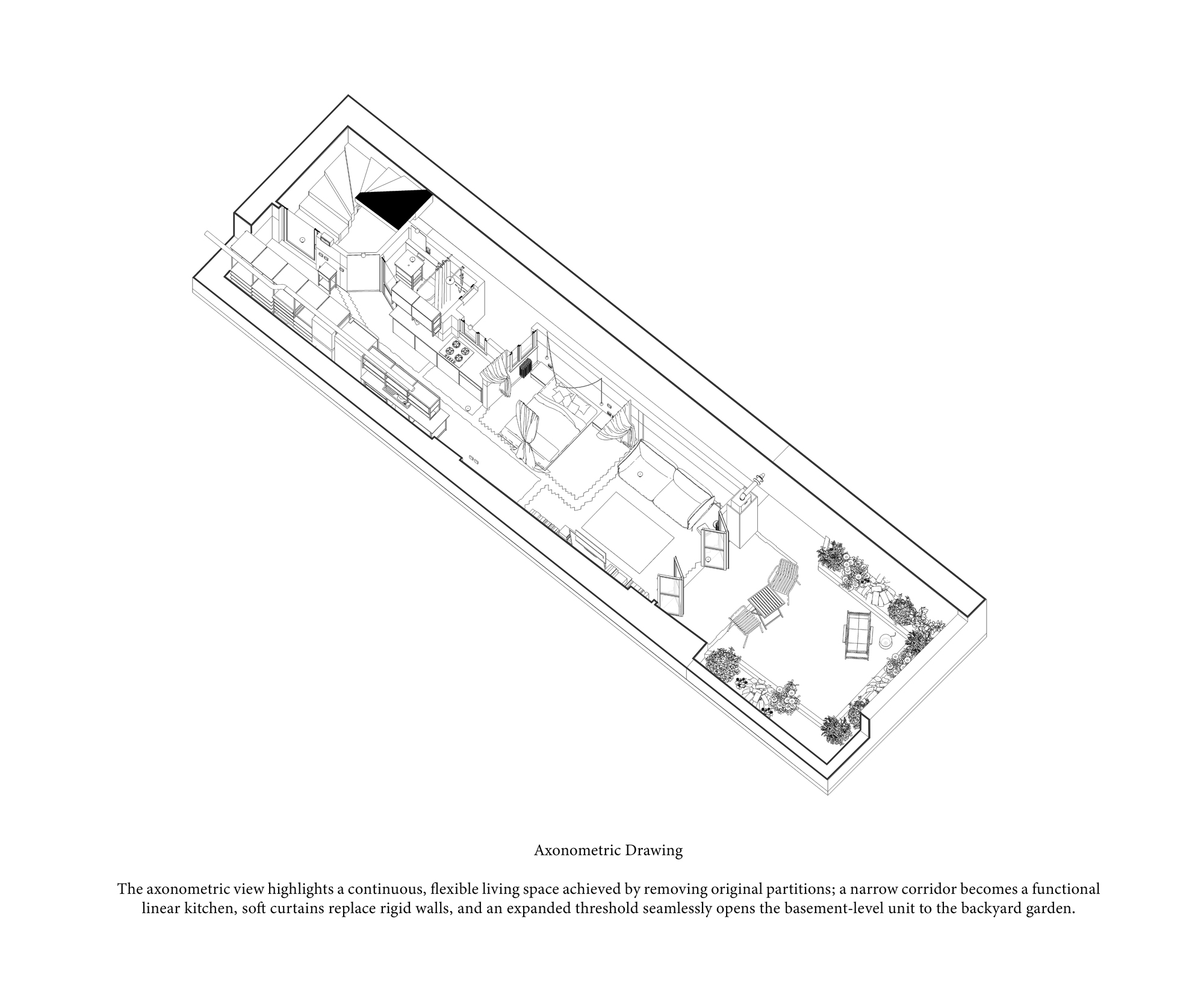 Axonometric Drawing

The axonometric view highlights a continuous, flexible living space achieved by removing original partitions; a narrow corridor becomes a functional linear kitchen, soft curtains replace rigid walls, and an expanded threshold seamlessly opens the basement-level unit to the backyard garden.